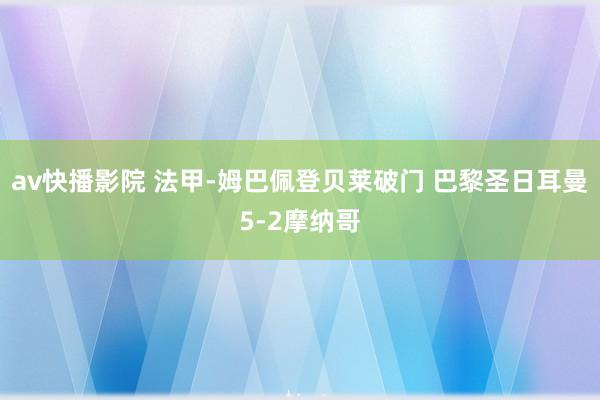 av快播影院 法甲-姆巴佩登贝莱破门 巴黎圣日耳曼5-2摩纳哥